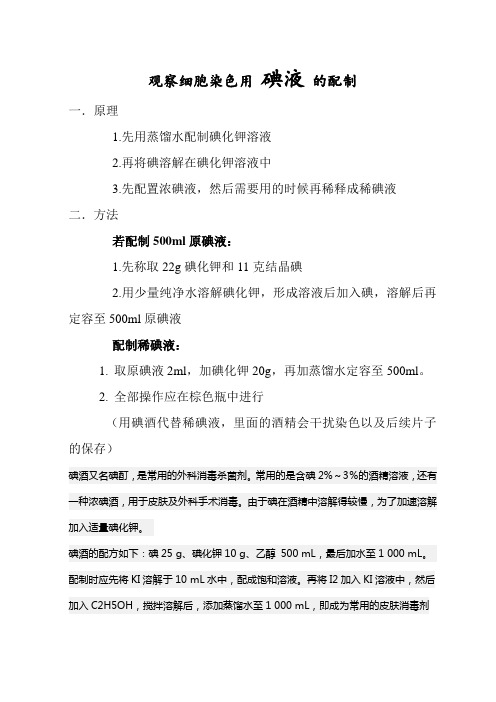 观察细胞染色用 碘液 的配制

一．原理

1.先用蒸馏水配制碘化钾溶液

2.再将碘溶解在碘化钾溶液中

3.先配置浓碘液，然后需要用的时候再稀释成稀碘液

二．方法

若配制 500ml 原碘液：

1.先称取 22g 碘化钾和 11 克结晶碘

2.用少量纯净水溶解碘化钾，形成溶液后加入碘，溶解后再定容至 500ml 原碘液

配制稀碘液：

1. 取原碘液 2ml，加碘化钾 20g，再加蒸馏水定容至 500ml。

2. 全部操作应在棕色瓶中进行

（用碘酒代替稀碘液，里面的酒精会干扰染色以及后续片子的保存）

碘酒又名碘酊，是常用的外科消毒杀菌剂。常用的是含碘 2%～3%的酒精溶液，还有一种浓碘酒，用于皮肤及外科手术消毒。由于碘在酒精中溶解得较慢，为了加速溶解加入适量碘化钾。

碘酒的配方如下：碘 25 g、碘化钾 10 g、乙醇 500 mL，最后加水至 1 000 mL。配制时应先将 KI 溶解于 10 mL 水中，配成饱和溶液。再将 I2 加入 KI 溶液中，然后加入 C2H5OH，搅拌溶解后，添加蒸馏水至 1 000 mL，即成为常用的皮肤消毒剂